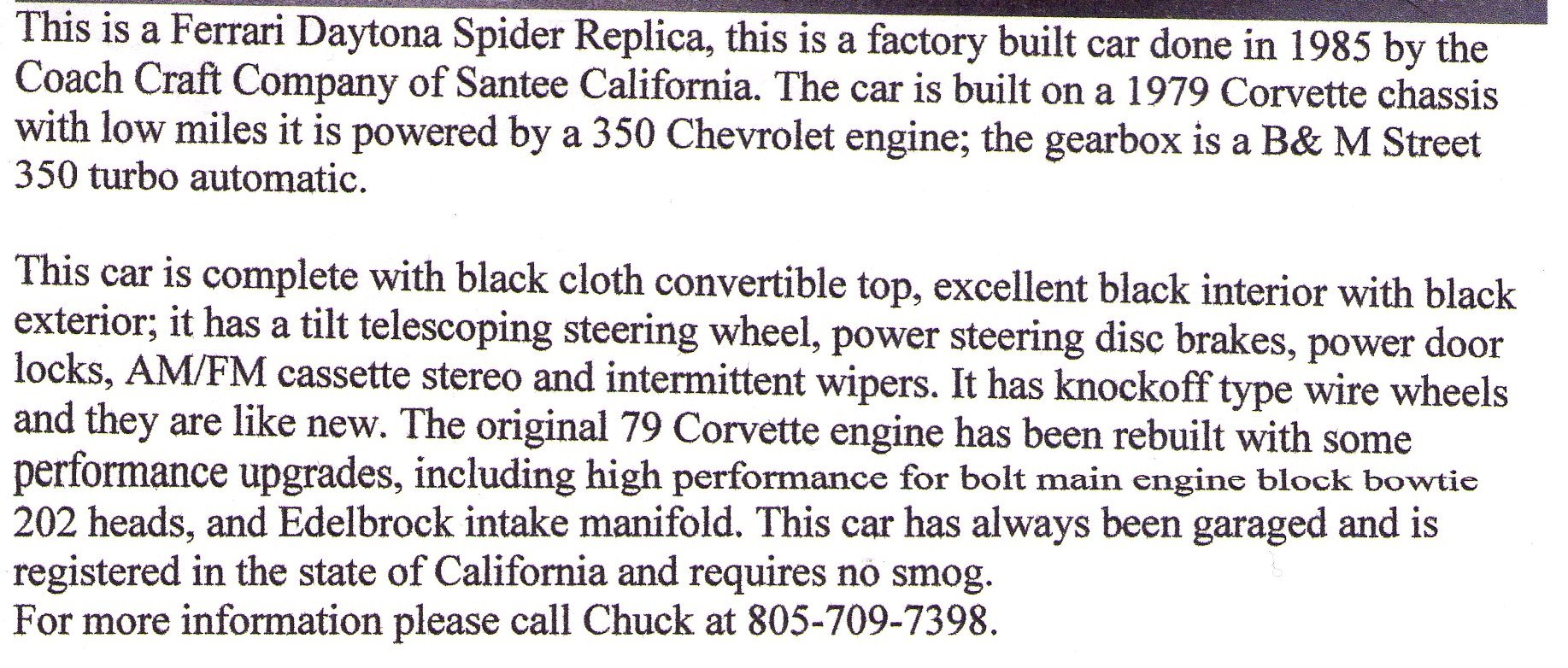 This is a Ferrari Daytona Spider Replica, this is a factory built car done in 1985 by the Coach Craft Company of Santee California. The car is built on a 1979 Corvette chassis with low miles it is powered by a 350 Chevrolet engine; the gearbox is a B& M Street 350 turbo automatic.

This car is complete with black cloth convertible top, excellent black interior with black exterior; it has a tilt telescoping steering wheel, power steering disc brakes, power door locks, AM/FM cassette stereo and intermittent wipers. It has knockoff type wire wheels and they are like new. The original 79 Corvette engine has been rebuilt with some performance upgrades, including high performance for bolt main engine block bowtie 202 heads, and Edelbrock intake manifold. This car has always been garaged and is registered in the state of California and requires no smog.
For more information please call Chuck at 805-709-7398.